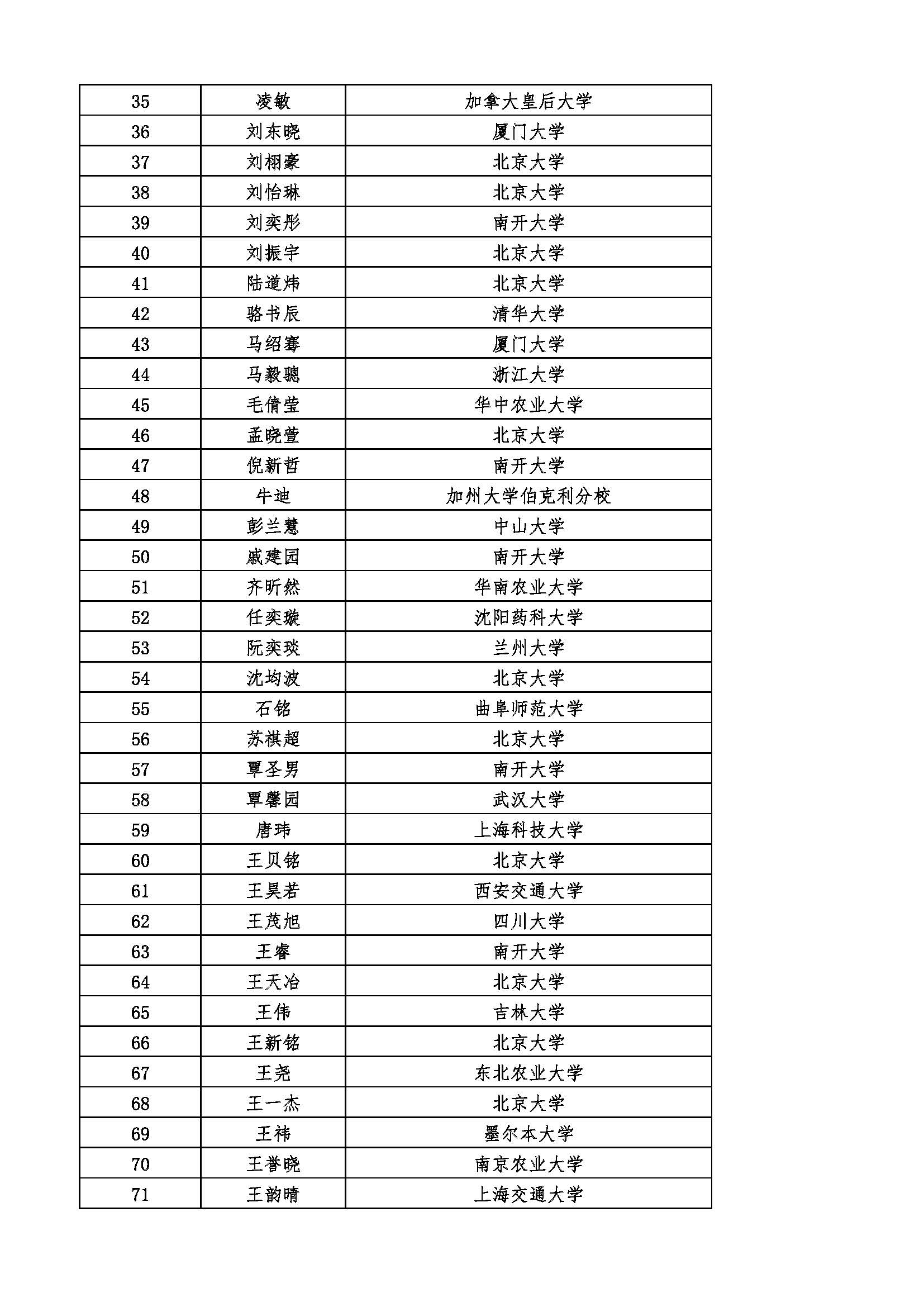 | 35 | 凌敏 | 加拿大皇后大学 |
|---|---|---|
| 36 | 刘东晓 | 厦门大学 |
| 37 | 刘栩豪 | 北京大学 |
| 38 | 刘怡琳 | 北京大学 |
| 39 | 刘奕彤 | 南开大学 |
| 40 | 刘振宇 | 北京大学 |
| 41 | 陆道炜 | 北京大学 |
| 42 | 骆书辰 | 清华大学 |
| 43 | 马绍骞 | 厦门大学 |
| 44 | 马毅骢 | 浙江大学 |
| 45 | 毛倩莹 | 华中农业大学 |
| 46 | 孟晓萱 | 北京大学 |
| 47 | 倪新哲 | 南开大学 |
| 48 | 牛迪 | 加州大学伯克利分校 |
| 49 | 彭兰慧 | 中山大学 |
| 50 | 戚建园 | 南开大学 |
| 51 | 齐昕然 | 华南农业大学 |
| 52 | 任奕璇 | 沈阳药科大学 |
| 53 | 阮奕琰 | 兰州大学 |
| 54 | 沈均波 | 北京大学 |
| 55 | 石铭 | 曲阜师范大学 |
| 56 | 苏祺超 | 北京大学 |
| 57 | 覃圣男 | 南开大学 |
| 58 | 覃馨园 | 武汉大学 |
| 59 | 唐玮 | 上海科技大学 |
| 60 | 王贝铭 | 北京大学 |
| 61 | 王昊若 | 西安交通大学 |
| 62 | 王茂旭 | 四川大学 |
| 63 | 王睿 | 南开大学 |
| 64 | 王天冶 | 北京大学 |
| 65 | 王伟 | 吉林大学 |
| 66 | 王新铭 | 北京大学 |
| 67 | 王尧 | 东北农业大学 |
| 68 | 王一杰 | 北京大学 |
| 69 | 王祎 | 墨尔本大学 |
| 70 | 王誉晓 | 南京农业大学 |
| 71 | 王韵晴 | 上海交通大学 |